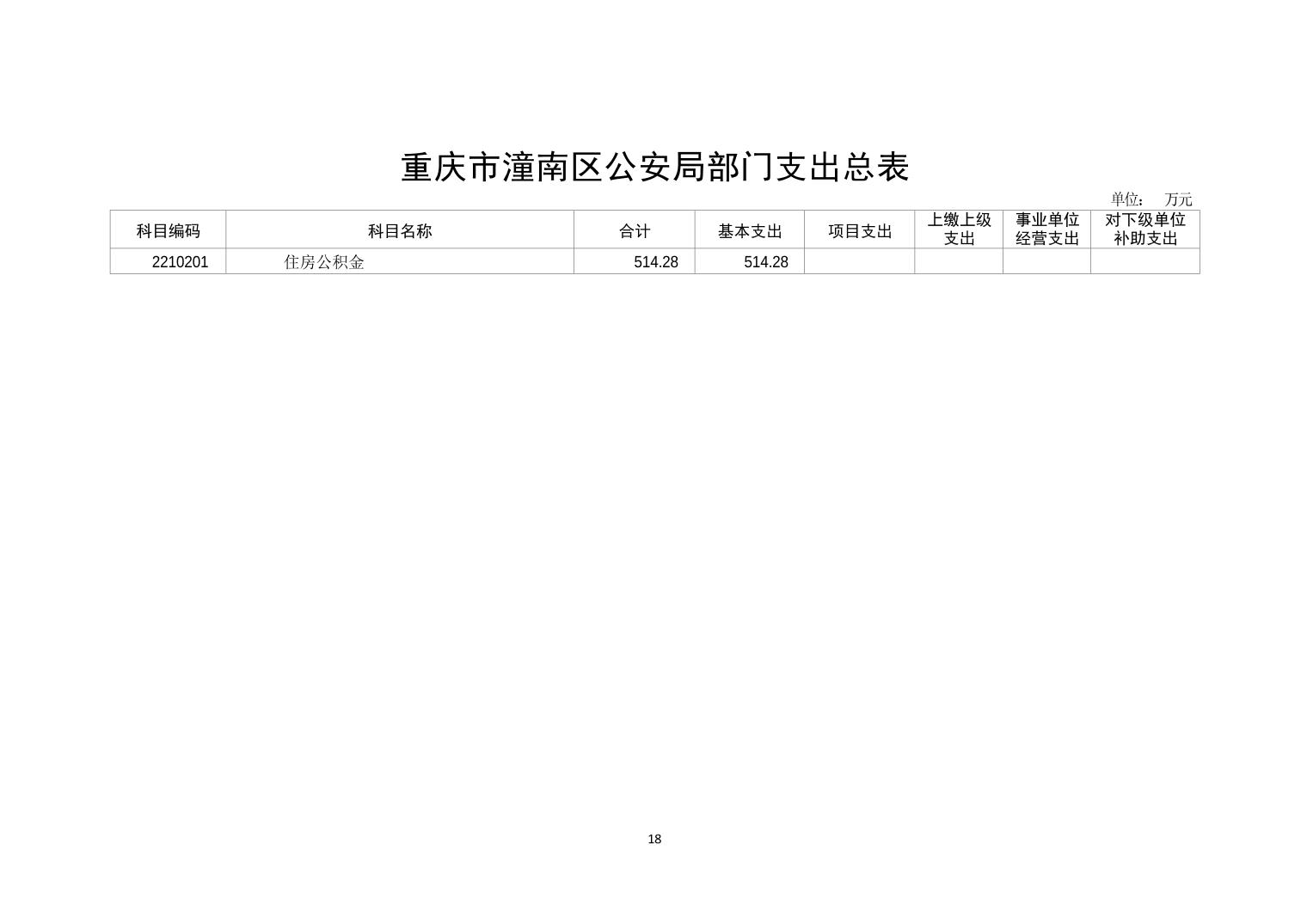 重庆市潼南区公安局部门支出总表

单位： 万元

| 科目编码 | 科目名称 | 合计 | 基本支出 | 项目支出 | 上缴上级支出 | 事业单位经营支出 | 对下级单位补助支出 |
|---|---|---|---|---|---|---|---|
| 2210201 | 住房公积金 | 514.28 | 514.28 |  |  |  |  |

18